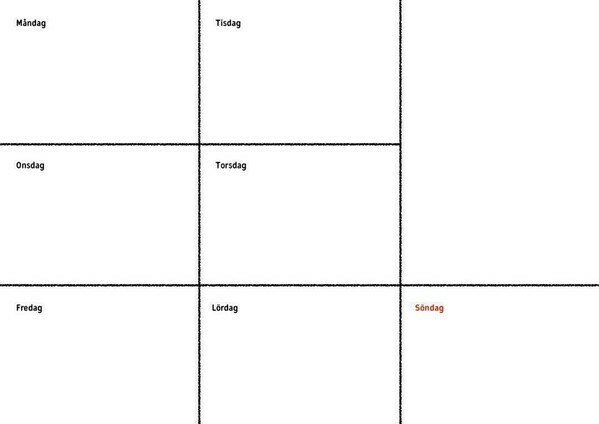 Måndag

Tisdag

Onsdag

Torsdag

Fredag

Lördag

Söndag